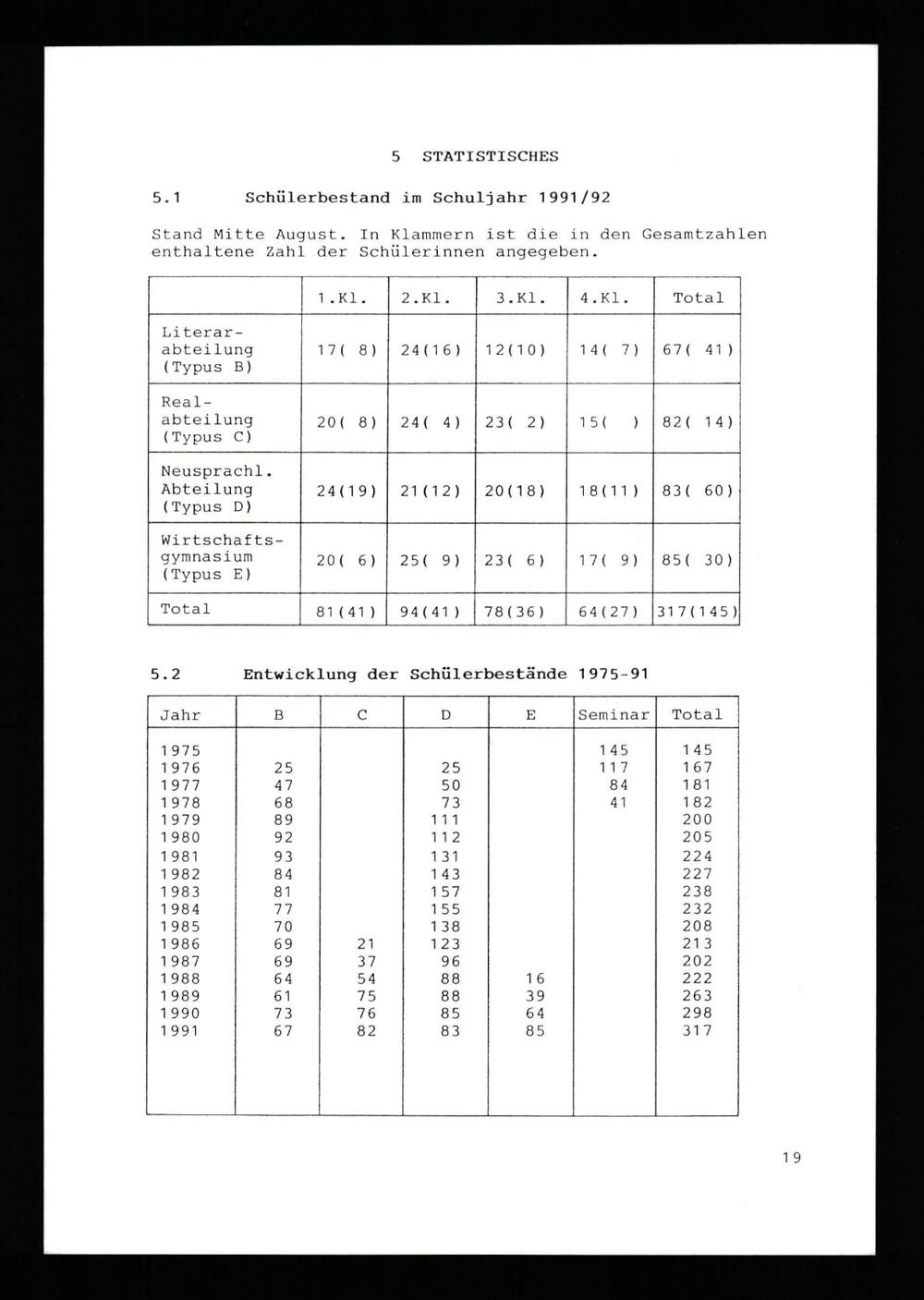 5 STATISTISCHES

5.1 Schülerbestand im Schuljahr 1991/92

Stand Mitte August. In Klammern ist die in den Gesamtzahlen enthaltene Zahl der Schülerinnen angegeben.

| | 1.Kl. | 2.Kl. | 3.Kl. | 4.Kl. | Total |
|---|---|---|---|---|---|
| Literarabteilung (Typus B) | 17( 8) | 24(16) | 12(10) | 14( 7) | 67( 41) |
| Realabteilung (Typus C) | 20( 8) | 24( 4) | 23( 2) | 15( ) | 82( 14) |
| Neusprachl. Abteilung (Typus D) | 24(19) | 21(12) | 20(18) | 18(11) | 83( 60) |
| Wirtschaftsgymnasium (Typus E) | 20( 6) | 25( 9) | 23( 6) | 17( 9) | 85( 30) |
| Total | 81(41) | 94(41) | 78(36) | 64(27) | 317(145) |

5.2 Entwicklung der Schülerbestände 1975-91

| Jahr | B | C | D | E | Seminar | Total |
|---|---|---|---|---|---|---|
| 1975 | | | | | 145 | 145 |
| 1976 | 25 | | 25 | | 117 | 167 |
| 1977 | 47 | | 50 | | 84 | 181 |
| 1978 | 68 | | 73 | | 41 | 182 |
| 1979 | 89 | | 111 | | | 200 |
| 1980 | 92 | | 112 | | | 205 |
| 1981 | 93 | | 131 | | | 224 |
| 1982 | 84 | | 143 | | | 227 |
| 1983 | 81 | | 157 | | | 238 |
| 1984 | 77 | | 155 | | | 232 |
| 1985 | 70 | | 138 | | | 208 |
| 1986 | 69 | 21 | 123 | | | 213 |
| 1987 | 69 | 37 | 96 | | | 202 |
| 1988 | 64 | 54 | 88 | 16 | | 222 |
| 1989 | 61 | 75 | 88 | 39 | | 263 |
| 1990 | 73 | 76 | 85 | 64 | | 298 |
| 1991 | 67 | 82 | 83 | 85 | | 317 |

19